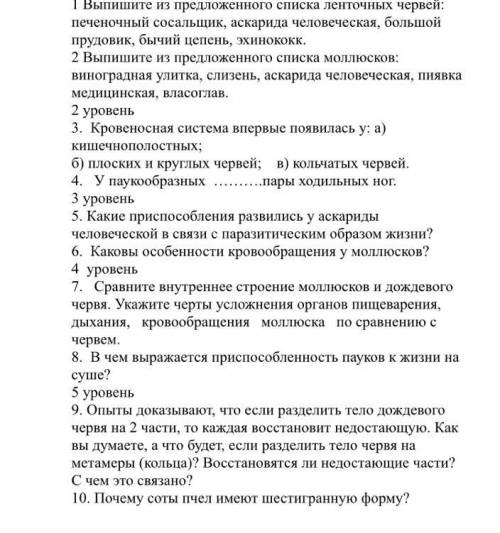 1 Выпишите из предложенного списка ленточных червей: печеночный сосальщик, аскарида человеческая, большой прудовик, бычий цепень, эхинококк.
2 Выпишите из предложенного списка моллюсков: виноградная улитка, слизень, аскарида человеческая, пиявка медицинская, власоглав.
2 уровень
3. Кровеносная система впервые появилась у: а) кишечнополостных;
б) плоских и круглых червей; в) кольчатых червей.
4. У паукообразных ……….пары ходильных ног.
3 уровень
5. Какие приспособления развились у аскариды человеческой в связи с паразитическим образом жизни?
6. Каковы особенности кровообращения у моллюсков?
4 уровень
7. Сравните внутреннее строение моллюсков и дождевого червя. Укажите черты усложнения органов пищеварения, дыхания, кровообращения моллюска по сравнению с червем.
8. В чем выражается приспособленность пауков к жизни на суше?
5 уровень
9. Опыты доказывают, что если разделить тело дождевого червя на 2 части, то каждая восстановит недостающую. Как вы думаете, а что будет, если разделить тело червя на метамеры (кольца)? Восстановятся ли недостающие части? С чем это связано?
10. Почему соты пчел имеют шестигранную форму?